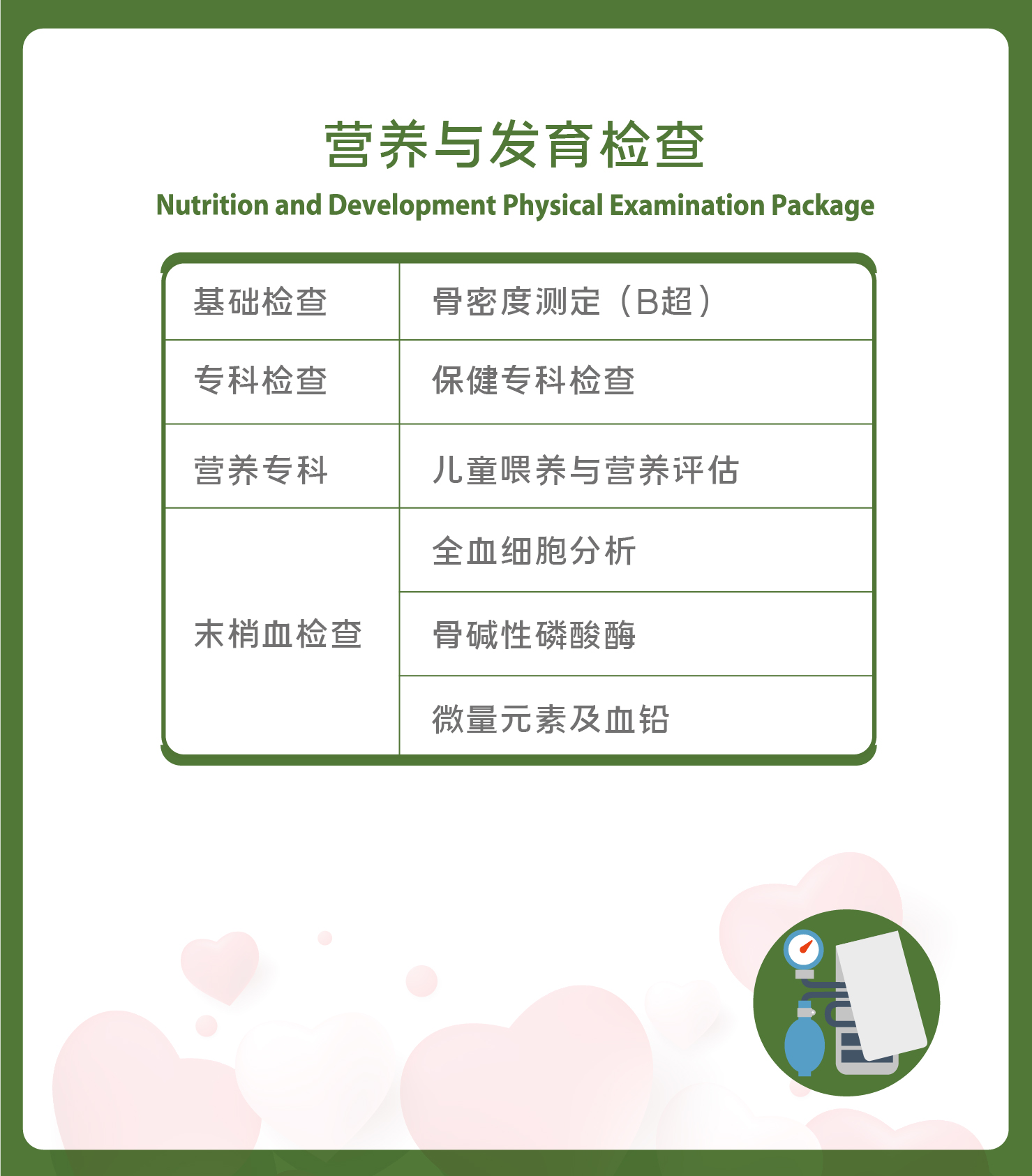 营养与发育检查
Nutrition and Development Physical Examination Package

| 基础检查 | 骨密度测定（B超） |
|---|---|
| 专科检查 | 保健专科检查 |
| 营养专科 | 儿童喂养与营养评估 |
| 末梢血检查 | 全血细胞分析 |
| | 骨碱性磷酸酶 |
| | 微量元素及血铅 |